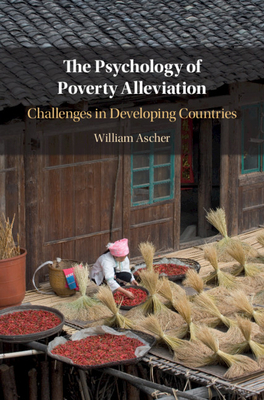 The Psychology of Poverty Alleviation

Challenges in Developing Countries

William Ascher